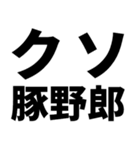 クソ
豚野郎